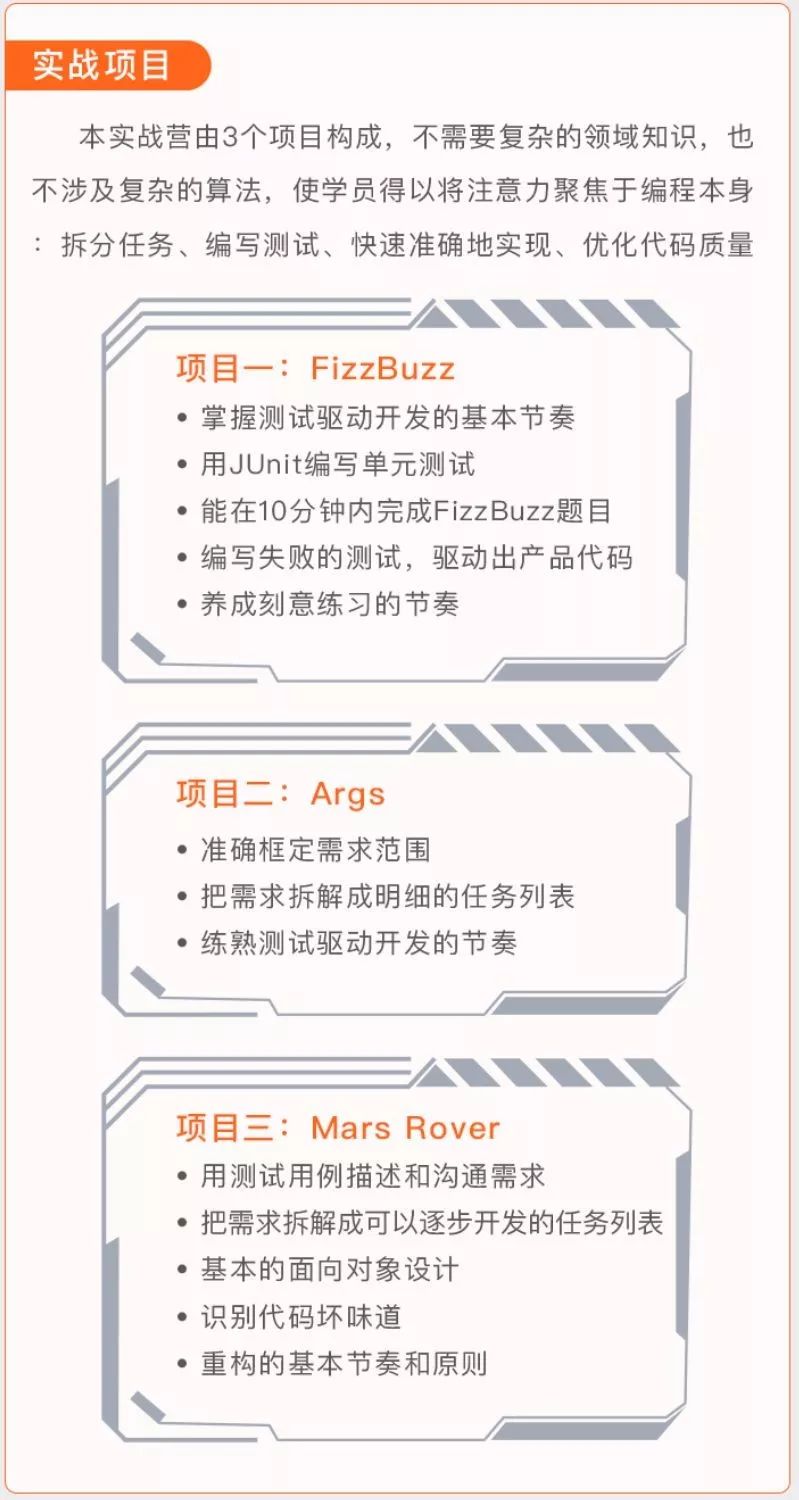 实战项目

本实战营由3个项目构成，不需要复杂的领域知识，也不涉及复杂的算法，使学员得以将注意力聚焦于编程本身：拆分任务、编写测试、快速准确地实现、优化代码质量

项目一：FizzBuzz
• 掌握测试驱动开发的基本节奏
• 用JUnit编写单元测试
• 能在10分钟内完成FizzBuzz题目
• 编写失败的测试，驱动出产品代码
• 养成刻意练习的节奏

项目二：Args
• 准确框定需求范围
• 把需求拆解成明细的任务列表
• 练熟测试驱动开发的节奏

项目三：Mars Rover
• 用测试用例描述和沟通需求
• 把需求拆解成可以逐步开发的任务列表
• 基本的面向对象设计
• 识别代码坏味道
• 重构的基本节奏和原则